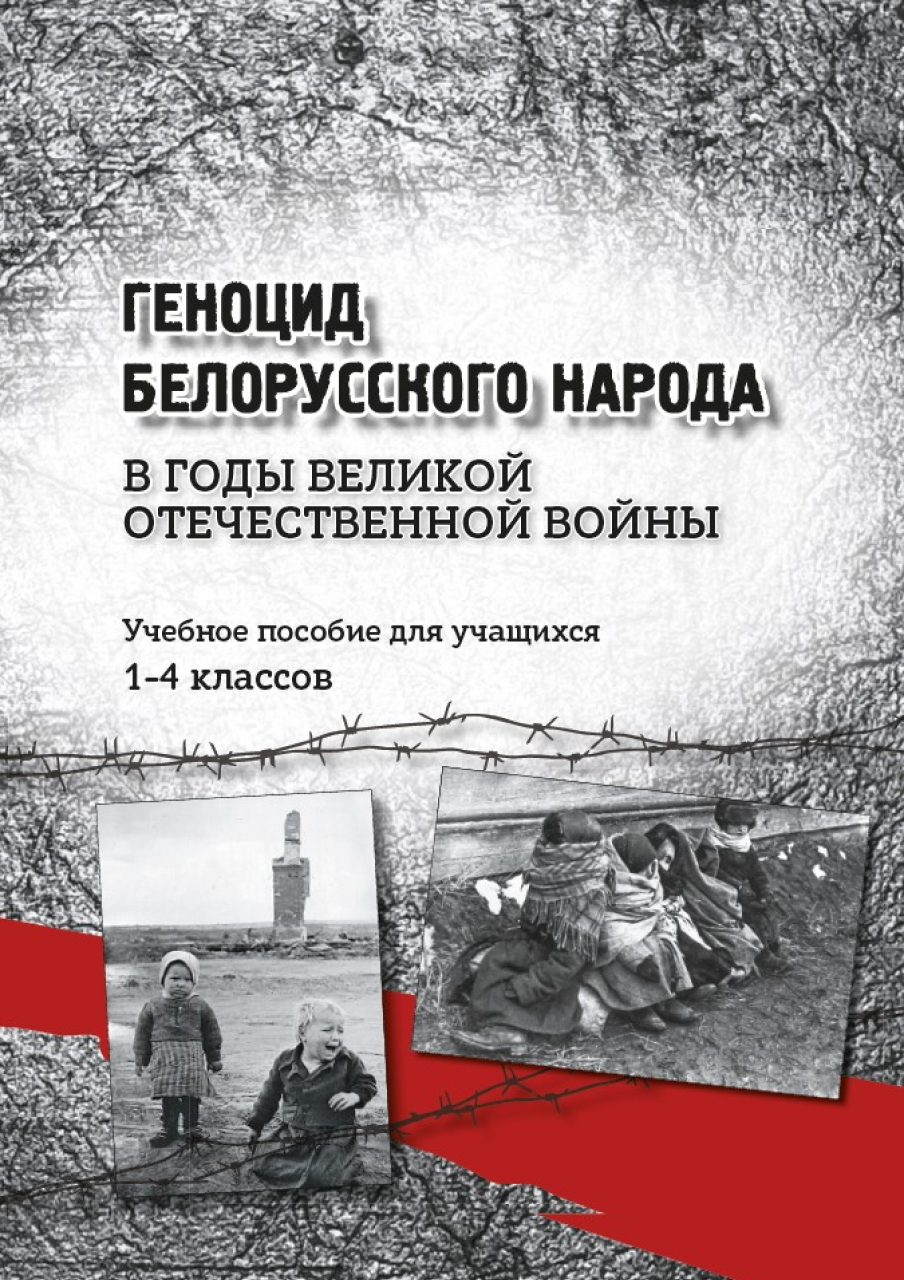 ГЕНОЦИД
БЕЛОРУССКОГО НАРОДА
В ГОДЫ ВЕЛИКОЙ
ОТЕЧЕСТВЕННОЙ ВОЙНЫ

Учебное пособие для учащихся
1-4 классов